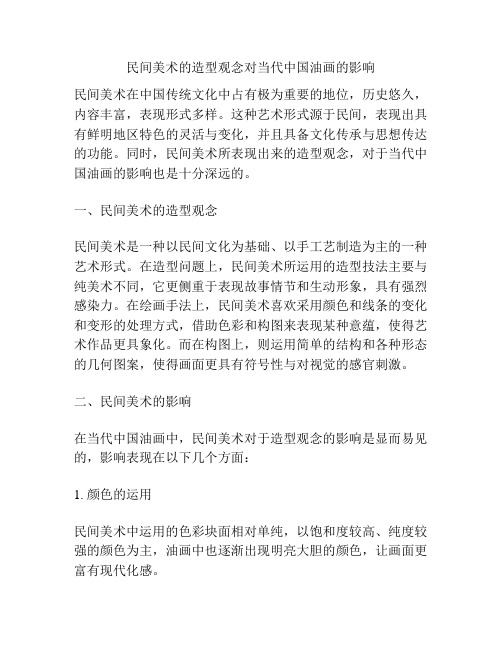 民间美术的造型观念对当代中国油画的影响

民间美术在中国传统文化中占有极为重要的地位，历史悠久，内容丰富，表现形式多样。这种艺术形式源于民间，表现出具有鲜明地区特色的灵活与变化，并且具备文化传承与思想传达的功能。同时，民间美术所表现出来的造型观念，对于当代中国油画的影响也是十分深远的。

一、民间美术的造型观念

民间美术是一种以民间文化为基础、以手工艺制造为主的一种艺术形式。在造型问题上，民间美术所运用的造型技法主要与纯美术不同，它更侧重于表现故事情节和生动形象，具有强烈感染力。在绘画手法上，民间美术喜欢采用颜色和线条的变化和变形的处理方式，借助色彩和构图来表现某种意蕴，使得艺术作品更具象化。而在构图上，则运用简单的结构和各种形态的几何图案，使得画面更具有符号性与对视觉的感官刺激。

二、民间美术的影响

在当代中国油画中，民间美术对于造型观念的影响是显而易见的，影响表现在以下几个方面：

1. 颜色的运用

民间美术中运用的色彩块面相对单纯，以饱和度较高、纯度较强的颜色为主，油画中也逐渐出现明亮大胆的颜色，让画面更富有现代化感。